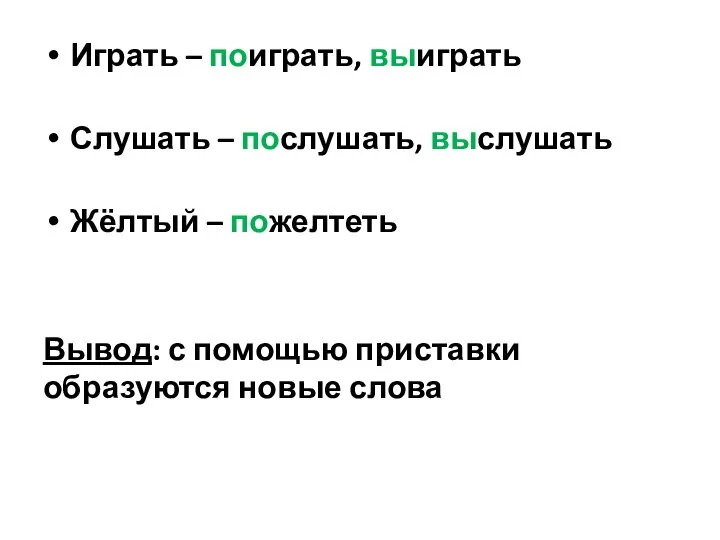 • Играть – поиграть, выиграть

• Слушать – послушать, выслушать

• Жёлтый – пожелтеть

Вывод: с помощью приставки образуются новые слова